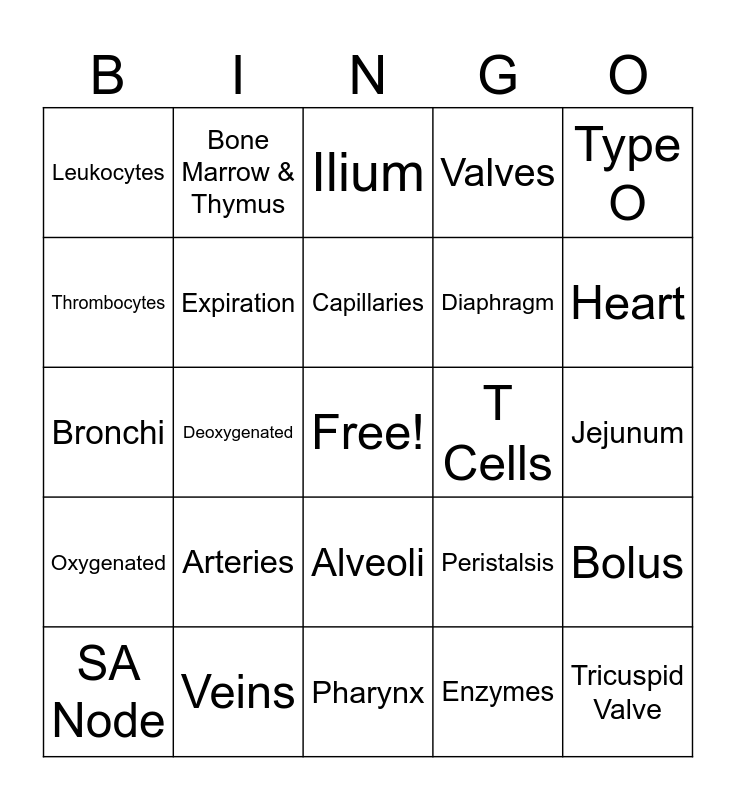 | B | I | N | G | O |
|---|---|---|---|---|
| Leukocytes | Bone Marrow & Thymus | Ilium | Valves | Type O |
| Thrombocytes | Expiration | Capillaries | Diaphragm | Heart |
| Bronchi | Deoxygenated | Free! | T Cells | Jejunum |
| Oxygenated | Arteries | Alveoli | Peristalsis | Bolus |
| SA Node | Veins | Pharynx | Enzymes | Tricuspid Valve |